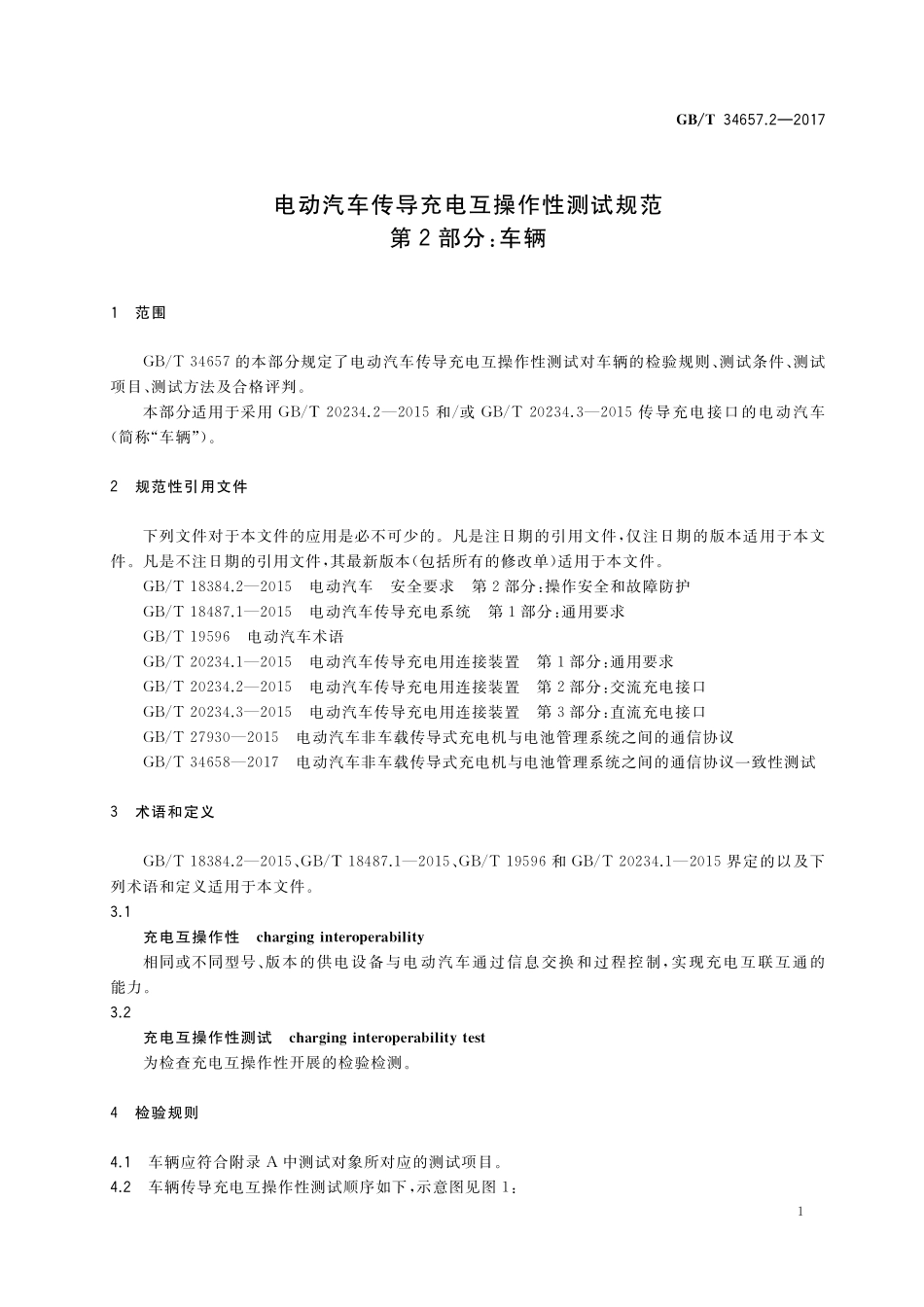 GB/T 34657.2—2017

电动汽车传导充电互操作性测试规范
第2部分：车辆

1 范围

GB/T 34657的本部分规定了电动汽车传导充电互操作性测试对车辆的检验规则、测试条件、测试项目、测试方法及合格评判。

本部分适用于采用GB/T 20234.2—2015和/或GB/T 20234.3—2015传导充电接口的电动汽车(简称“车辆”)。

2 规范性引用文件

下列文件对于本文件的应用是必不可少的。凡是注日期的引用文件，仅注日期的版本适用于本文件。凡是不注日期的引用文件，其最新版本(包括所有的修改单)适用于本文件。

GB/T 18384.2—2015 电动汽车 安全要求 第2部分：操作安全和故障防护

GB/T 18487.1—2015 电动汽车传导充电系统 第1部分：通用要求

GB/T 19596 电动汽车术语

GB/T 20234.1—2015 电动汽车传导充电用连接装置 第1部分：通用要求

GB/T 20234.2—2015 电动汽车传导充电用连接装置 第2部分：交流充电接口

GB/T 20234.3—2015 电动汽车传导充电用连接装置 第3部分：直流充电接口

GB/T 27930—2015 电动汽车非车载传导式充电机与电池管理系统之间的通信协议

GB/T 34658—2017 电动汽车非车载传导式充电机与电池管理系统之间的通信协议一致性测试

3 术语和定义

GB/T 18384.2—2015、GB/T 18487.1—2015、GB/T 19596和GB/T 20234.1—2015界定的以及下列术语和定义适用于本文件。

3.1

充电互操作性 charging interoperability

相同或不同型号、版本的供电设备与电动汽车通过信息交换和过程控制，实现充电互联互通的能力。

3.2

充电互操作性测试 charging interoperability test

为检查充电互操作性开展的检验检测。

4 检验规则

4.1 车辆应符合附录A中测试对象所对应的测试项目。

4.2 车辆传导充电互操作性测试顺序如下，示意图见图1：

1